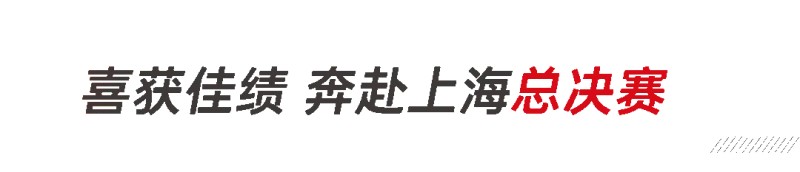 喜获佳绩 奔赴上海总决赛